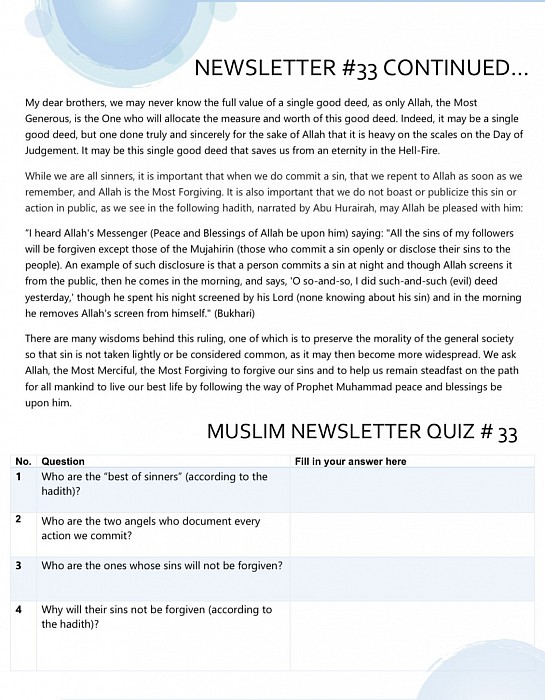 NEWSLETTER #33 CONTINUED...

My dear brothers, we may never know the full value of a single good deed, as only Allah, the Most Generous, is the One who will allocate the measure and worth of this good deed. Indeed, it may be a single good deed, but one done truly and sincerely for the sake of Allah that it is heavy on the scales on the Day of Judgement. It may be this single good deed that saves us from an eternity in the Hell-Fire.

While we are all sinners, it is important that when we do commit a sin, that we repent to Allah as soon as we remember, and Allah is the Most Forgiving. It is also important that we do not boast or publicize this sin or action in public, as we see in the following hadith, narrated by Abu Hurairah, may Allah be pleased with him:

"I heard Allah's Messenger (Peace and Blessings of Allah be upon him) saying: "All the sins of my followers will be forgiven except those of the Mujahirin (those who commit a sin openly or disclose their sins to the people). An example of such disclosure is that a person commits a sin at night and though Allah screens it from the public, then he comes in the morning, and says, 'O so-and-so, I did such-and-such (evil) deed yesterday,' though he spent his night screened by his Lord (none knowing about his sin) and in the morning he removes Allah's screen from himself." (Bukhari)

There are many wisdoms behind this ruling, one of which is to preserve the morality of the general society so that sin is not taken lightly or be considered common, as it may then become more widespread. We ask Allah, the Most Merciful, the Most Forgiving to forgive our sins and to help us remain steadfast on the path for all mankind to live our best life by following the way of Prophet Muhammad peace and blessings be upon him.

MUSLIM NEWSLETTER QUIZ # 33

| No. | Question | Fill in your answer here |
|---|---|---|
| 1 | Who are the "best of sinners" (according to the hadith)? | |
| 2 | Who are the two angels who document every action we commit? | |
| 3 | Who are the ones whose sins will not be forgiven? | |
| 4 | Why will their sins not be forgiven (according to the hadith)? | |